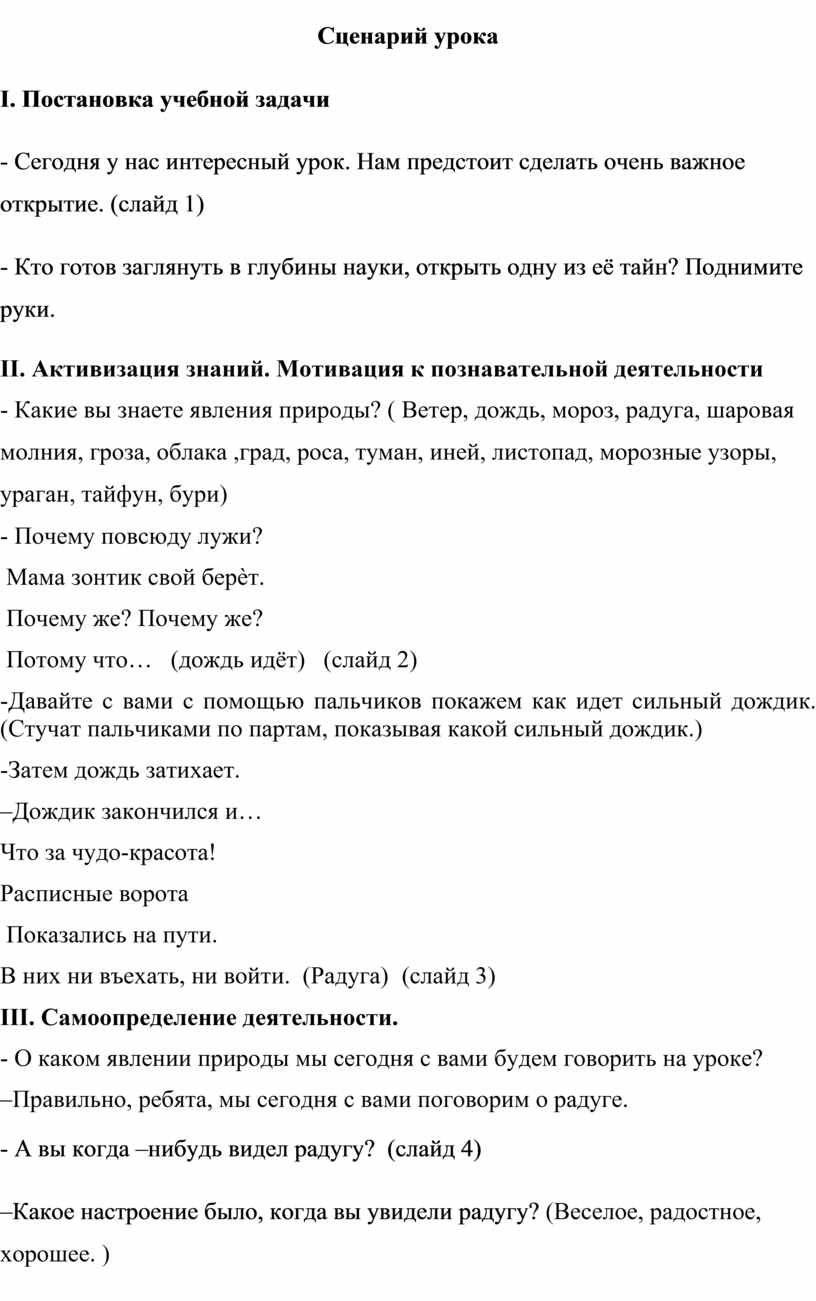 Сценарий урока

I. Постановка учебной задачи

- Сегодня у нас интересный урок. Нам предстоит сделать очень важное открытие. (слайд 1)

- Кто готов заглянуть в глубины науки, открыть одну из её тайн? Поднимите руки.

II. Активизация знаний. Мотивация к познавательной деятельности
- Какие вы знаете явления природы? ( Ветер, дождь, мороз, радуга, шаровая молния, гроза, облака ,град, роса, туман, иней, листопад, морозные узоры, ураган, тайфун, бури)
- Почему повсюду лужи?
Мама зонтик свой берѐт.
Почему же? Почему же?
Потому что… (дождь идёт) (слайд 2)
-Давайте с вами с помощью пальчиков покажем как идет сильный дождик. (Стучат пальчиками по партам, показывая какой сильный дождик.)
-Затем дождь затихает.
–Дождик закончился и…
Что за чудо-красота!
Расписные ворота
Показались на пути.
В них ни въехать, ни войти. (Радуга) (слайд 3)
III. Самоопределение деятельности.
- О каком явлении природы мы сегодня с вами будем говорить на уроке?
–Правильно, ребята, мы сегодня с вами поговорим о радуге.
- А вы когда –нибудь видел радугу? (слайд 4)

–Какое настроение было, когда вы увидели радугу? (Веселое, радостное, хорошее. )